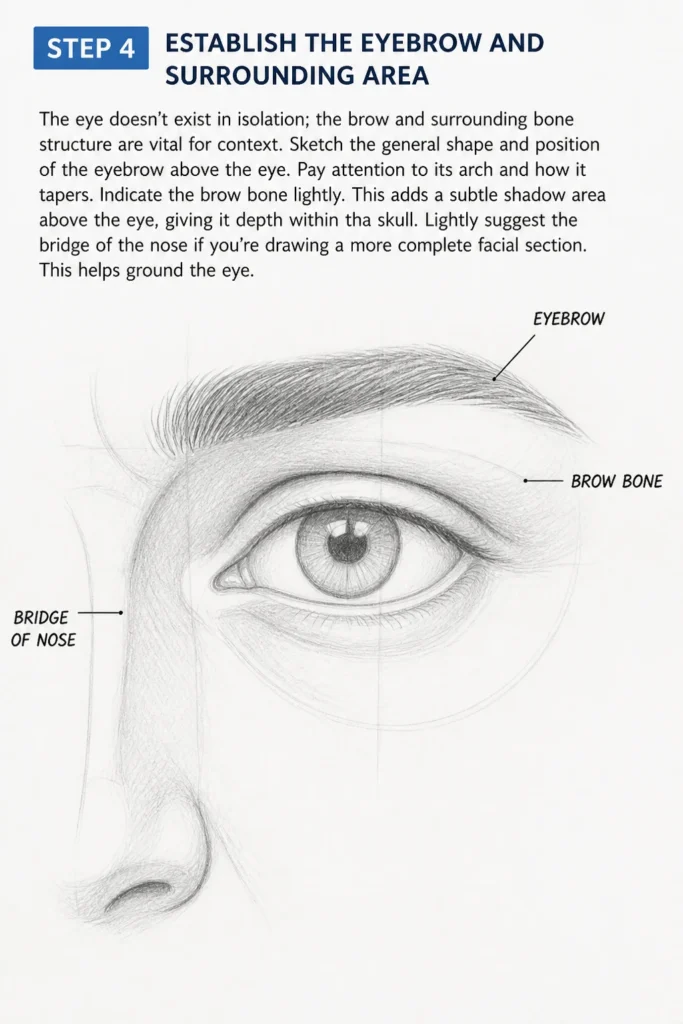 STEP 4

ESTABLISH THE EYEBROW AND SURROUNDING AREA

The eye doesn't exist in isolation; the brow and surrounding bone structure are vital for context. Sketch the general shape and position of the eyebrow above the eye. Pay attention to its arch and how it tapers. Indicate the brow bone lightly. This adds a subtle shadow area above the eye, giving it depth within tha skull. Lightly suggest the bridge of the nose if you're drawing a more complete facial section. This helps ground the eye.

EYEBROW

BROW BONE

BRIDGE
OF NOSE